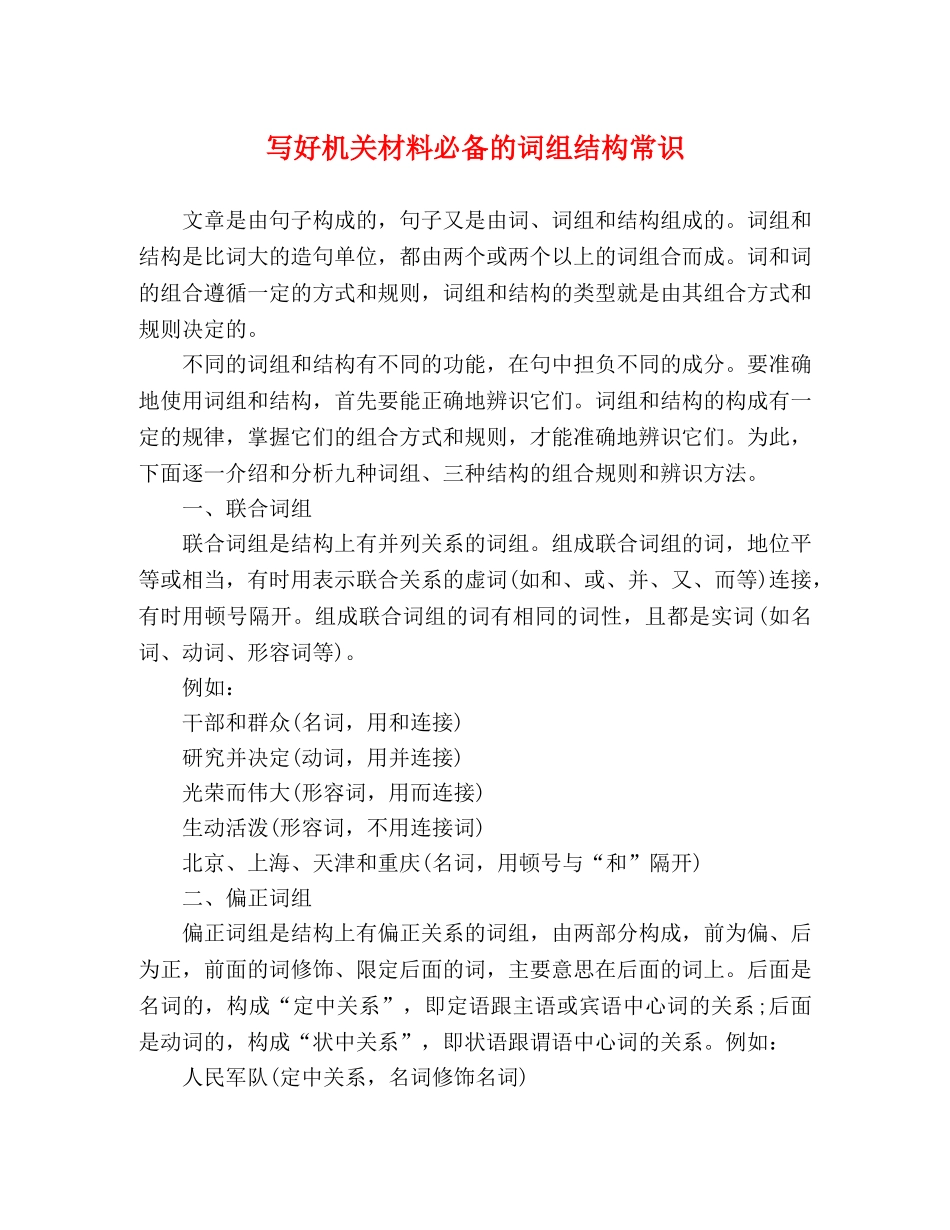 写好机关材料必备的词组结构常识

文章是由句子构成的，句子又是由词、词组和结构组成的。词组和结构是比词大的造句单位，都由两个或两个以上的词组合而成。词和词的组合遵循一定的方式和规则，词组和结构的类型就是由其组合方式和规则决定的。

不同的词组和结构有不同的功能，在句中担负不同的成分。要准确地使用词组和结构，首先要能正确地辨识它们。词组和结构的构成有一定的规律，掌握它们的组合方式和规则，才能准确地辨识它们。为此，下面逐一介绍和分析九种词组、三种结构的组合规则和辨识方法。

一、联合词组

联合词组是结构上有并列关系的词组。组成联合词组的词，地位平等或相当，有时用表示联合关系的虚词(如和、或、并、又、而等)连接，有时用顿号隔开。组成联合词组的词有相同的词性，且都是实词(如名词、动词、形容词等)。

例如：

干部和群众(名词，用和连接)

研究并决定(动词，用并连接)

光荣而伟大(形容词，用而连接)

生动活泼(形容词，不用连接词)

北京、上海、天津和重庆(名词，用顿号与“和”隔开)

二、偏正词组

偏正词组是结构上有偏正关系的词组，由两部分构成，前为偏、后为正，前面的词修饰、限定后面的词，主要意思在后面的词上。后面是名词的，构成“定中关系”，即定语跟主语或宾语中心词的关系;后面是动词的，构成“状中关系”，即状语跟谓语中心词的关系。例如：

人民军队(定中关系，名词修饰名词)